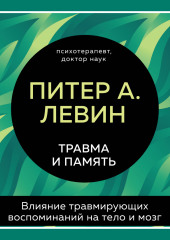 психотерапевт, доктор наук

ПИТЕР А. ЛЕВИН

ТРАВМА И ПАМЯТЬ

Влияние травмирующих воспоминаний на тело и мозг